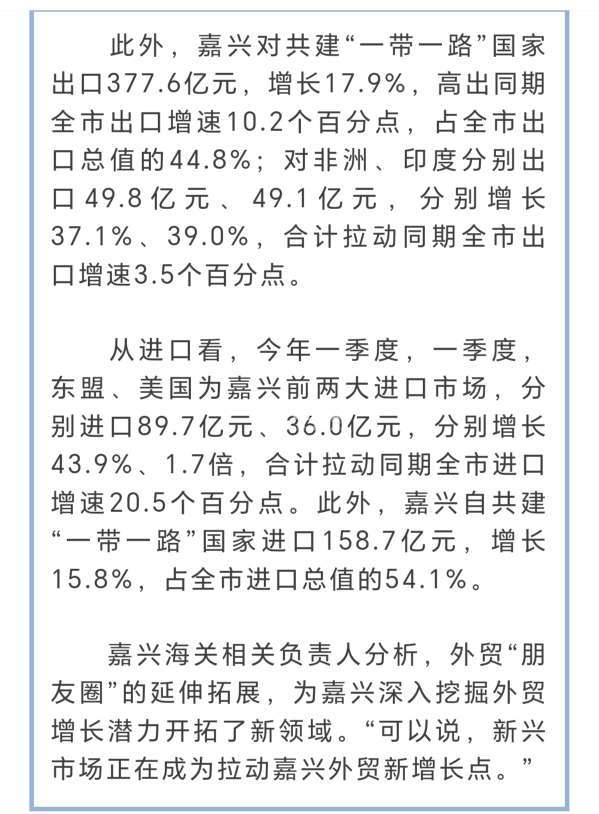 此外，嘉兴对共建“一带一路”国家出口377.6亿元，增长17.9%，高出同期全市出口增速10.2个百分点，占全市出口总值的44.8%；对非洲、印度分别出口49.8亿元、49.1亿元，分别增长37.1%、39.0%，合计拉动同期全市出口增速3.5个百分点。

从进口看，今年一季度，一季度，东盟、美国为嘉兴前两大进口市场，分别进口89.7亿元、36.0亿元，分别增长43.9%、1.7倍，合计拉动同期全市进口增速20.5个百分点。此外，嘉兴自共建“一带一路”国家进口158.7亿元，增长15.8%，占全市进口总值的54.1%。

嘉兴海关相关负责人分析，外贸“朋友圈”的延伸拓展，为嘉兴深入挖掘外贸增长潜力开拓了新领域。“可以说，新兴市场正在成为拉动嘉兴外贸新增长点。”